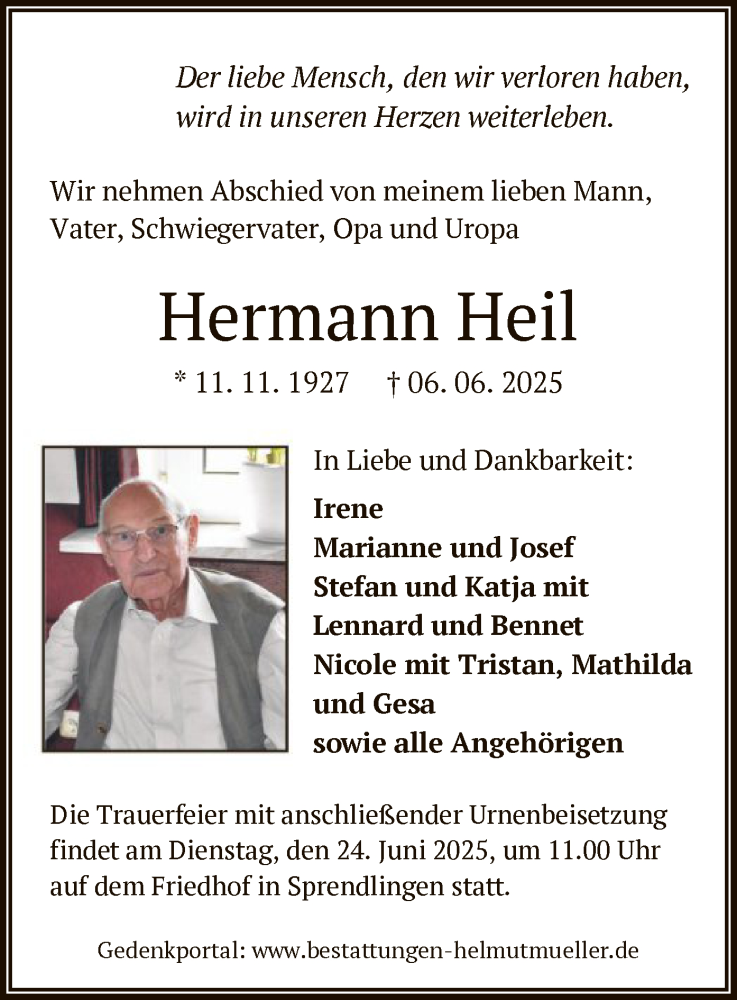 Der liebe Mensch, den wir verloren haben, wird in unseren Herzen weiterleben.

Wir nehmen Abschied von meinem lieben Mann, Vater, Schwiegervater, Opa und Uropa

Hermann Heil

* 11. 11. 1927 † 06. 06. 2025

In Liebe und Dankbarkeit:

Irene
Marianne und Josef
Stefan und Katja mit
Lennard und Bennet
Nicole mit Tristan, Mathilda und Gesa
sowie alle Angehörigen

Die Trauerfeier mit anschließender Urnenbeisetzung findet am Dienstag, den 24. Juni 2025, um 11.00 Uhr auf dem Friedhof in Sprendlingen statt.

Gedenkportal: www.bestattungen-helmutmueller.de